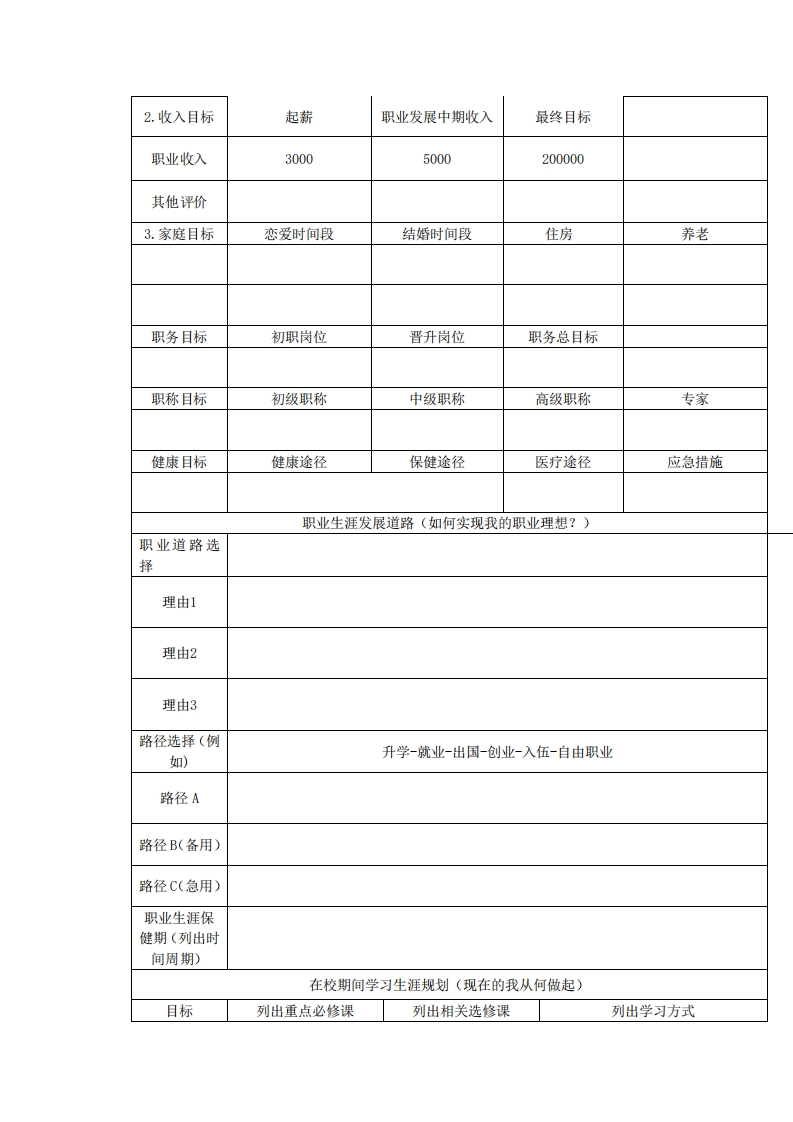 | 2.收入目标 | 起薪 | 职业发展中期收入 | 最终目标 | |
|---|---|---|---|---|
| 职业收入 | 3000 | 5000 | 200000 | |
| 其他评价 | | | | |
| 3.家庭目标 | 恋爱时间段 | 结婚时间段 | 住房 | 养老 |
| | | | | |
| | | | | |
| 职务目标 | 初职岗位 | 晋升岗位 | 职务总目标 | |
| | | | | |
| 职称目标 | 初级职称 | 中级职称 | 高级职称 | 专家 |
| | | | | |
| 健康目标 | 健康途径 | 保健途径 | 医疗途径 | 应急措施 |
| | | | | |

职业生涯发展道路（如何实现我的职业理想？）

| 职业道路选择 | |
|---|---|
| 理由1 | |
| 理由2 | |
| 理由3 | |
| 路径选择（例如) | 升学-就业-出国-创业-入伍-自由职业 |
| 路径 A | |
| 路径 B(备用) | |
| 路径 C(急用) | |
| 职业生涯保健期（列出时间周期) | |

在校期间学习生涯规划（现在的我从何做起）

| 目标 | 列出重点必修课 | 列出相关选修课 | 列出学习方式 |
|---|---|---|---|